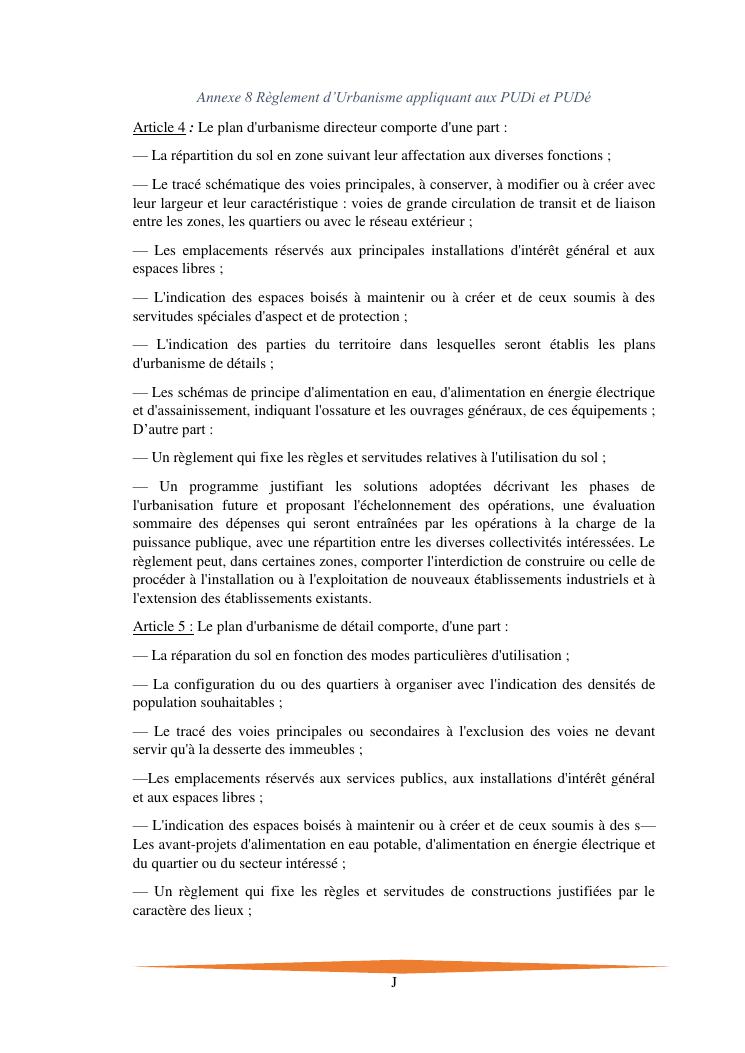 Annexe 8 Règlement d'Urbanisme appliquant aux PUDi et PUDé

Article 4 : Le plan d'urbanisme directeur comporte d'une part :

— La répartition du sol en zone suivant leur affectation aux diverses fonctions ;

— Le tracé schématique des voies principales, à conserver, à modifier ou à créer avec leur largeur et leur caractéristique : voies de grande circulation de transit et de liaison entre les zones, les quartiers ou avec le réseau extérieur ;

— Les emplacements réservés aux principales installations d'intérêt général et aux espaces libres ;

— L'indication des espaces boisés à maintenir ou à créer et de ceux soumis à des servitudes spéciales d'aspect et de protection ;

— L'indication des parties du territoire dans lesquelles seront établis les plans d'urbanisme de détails ;

— Les schémas de principe d'alimentation en eau, d'alimentation en énergie électrique et d'assainissement, indiquant l'ossature et les ouvrages généraux, de ces équipements ; D'autre part :

— Un règlement qui fixe les règles et servitudes relatives à l'utilisation du sol ;

— Un programme justifiant les solutions adoptées décrivant les phases de l'urbanisation future et proposant l'échelonnement des opérations, une évaluation sommaire des dépenses qui seront entraînées par les opérations à la charge de la puissance publique, avec une répartition entre les diverses collectivités intéressées. Le règlement peut, dans certaines zones, comporter l'interdiction de construire ou celle de procéder à l'installation ou à l'exploitation de nouveaux établissements industriels et à l'extension des établissements existants.

Article 5 : Le plan d'urbanisme de détail comporte, d'une part :

— La réparation du sol en fonction des modes particulières d'utilisation ;

— La configuration du ou des quartiers à organiser avec l'indication des densités de population souhaitables ;

— Le tracé des voies principales ou secondaires à l'exclusion des voies ne devant servir qu'à la desserte des immeubles ;

—Les emplacements réservés aux services publics, aux installations d'intérêt général et aux espaces libres ;

— L'indication des espaces boisés à maintenir ou à créer et de ceux soumis à des s— Les avant-projets d'alimentation en eau potable, d'alimentation en énergie électrique et du quartier ou du secteur intéressé ;

— Un règlement qui fixe les règles et servitudes de constructions justifiées par le caractère des lieux ;

J